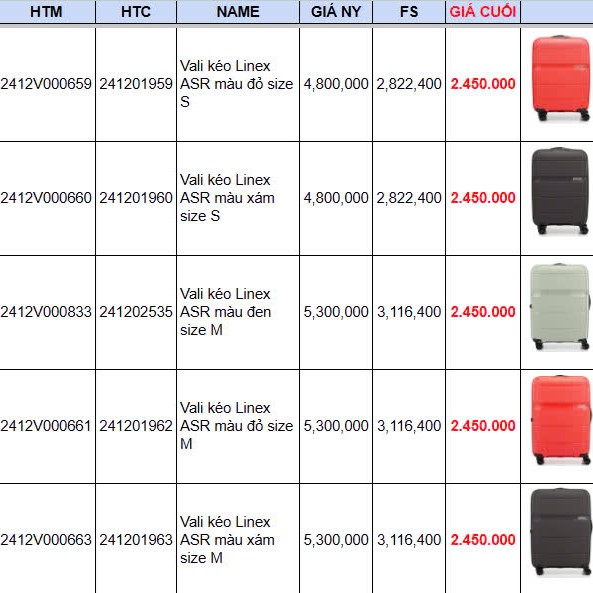 | HTM | HTC | NAME | GIÁ NY | FS | GIÁ CUỐI | |
|---|---|---|---|---|---|---|
| 2412V000659 | 241201959 | Vali kéo Linex ASR màu đỏ size S | 4,800,000 | 2,822,400 | 2.450.000 | |
| 2412V000660 | 241201960 | Vali kéo Linex ASR màu xám size S | 4,800,000 | 2,822,400 | 2.450.000 | |
| 2412V000833 | 241202535 | Vali kéo Linex ASR màu đen size M | 5,300,000 | 3,116,400 | 2.450.000 | |
| 2412V000661 | 241201962 | Vali kéo Linex ASR màu đỏ size M | 5,300,000 | 3,116,400 | 2.450.000 | |
| 2412V000663 | 241201963 | Vali kéo Linex ASR màu xám size M | 5,300,000 | 3,116,400 | 2.450.000 | |